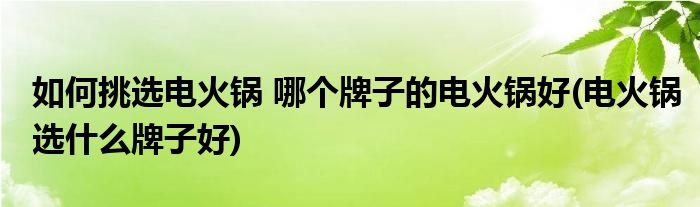 如何挑选电火锅 哪个牌子的电火锅好(电火锅选什么牌子好)